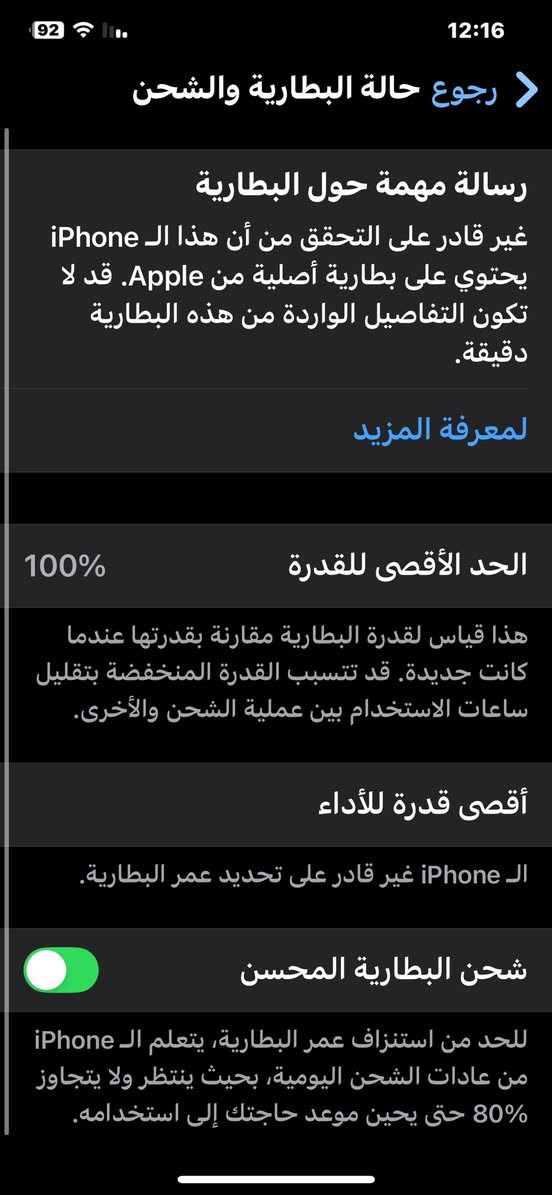 92 12:16

رجوع حالة البطارية والشحن

رسالة مهمة حول البطارية
غير قادر على التحقق من أن هذا الـ iPhone يحتوي على بطارية أصلية من Apple. قد لا تكون التفاصيل الواردة من هذه البطارية دقيقة.

لمعرفة المزيد

الحد الأقصى للقدرة 100%

هذا قياس لقدرة البطارية مقارنة بقدرتها عندما كانت جديدة. قد تتسبب القدرة المنخفضة بتقليل ساعات الاستخدام بين عملية الشحن والأخرى.

أقصى قدرة للأداء

الـ iPhone غير قادر على تحديد عمر البطارية.

شحن البطارية المحسن

للحد من استنزاف عمر البطارية، يتعلم الـ iPhone من عادات الشحن اليومية، بحيث ينتظر ولا يتجاوز 80% حتى يحين موعد حاجتك إلى استخدامه.